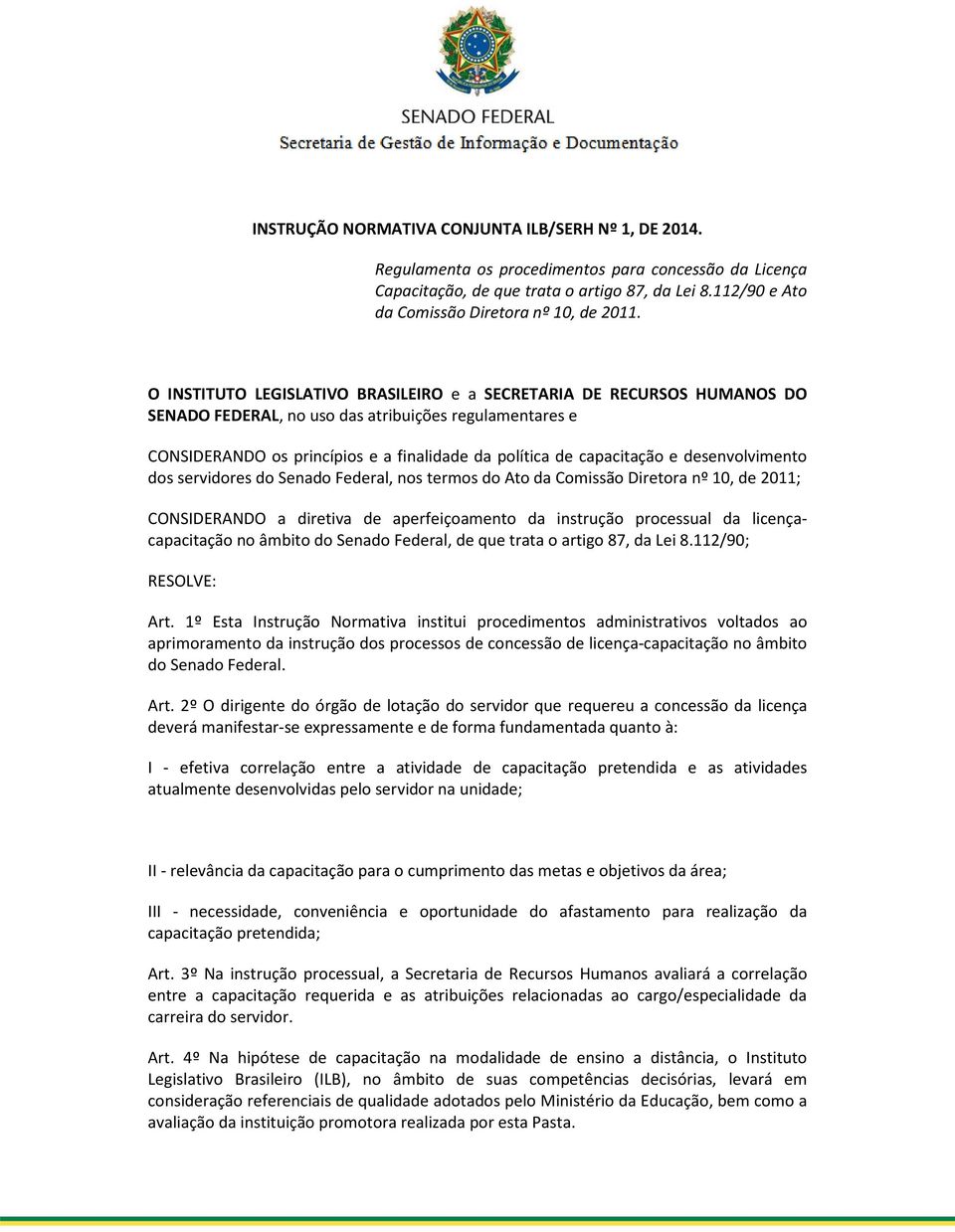 SENADO FEDERAL
Secretaria de Gestão de Informação e Documentação

INSTRUÇÃO NORMATIVA CONJUNTA ILB/SERH Nº 1, DE 2014.

Regulamenta os procedimentos para concessão da Licença Capacitação, de que trata o artigo 87, da Lei 8.112/90 e Ato da Comissão Diretora nº 10, de 2011.

O INSTITUTO LEGISLATIVO BRASILEIRO e a SECRETARIA DE RECURSOS HUMANOS DO SENADO FEDERAL, no uso das atribuições regulamentares e

CONSIDERANDO os princípios e a finalidade da política de capacitação e desenvolvimento dos servidores do Senado Federal, nos termos do Ato da Comissão Diretora nº 10, de 2011;

CONSIDERANDO a diretiva de aperfeiçoamento da instrução processual da licença-capacitação no âmbito do Senado Federal, de que trata o artigo 87, da Lei 8.112/90;

RESOLVE:

Art. 1º Esta Instrução Normativa institui procedimentos administrativos voltados ao aprimoramento da instrução dos processos de concessão de licença-capacitação no âmbito do Senado Federal.

Art. 2º O dirigente do órgão de lotação do servidor que requereu a concessão da licença deverá manifestar-se expressamente e de forma fundamentada quanto à:

I - efetiva correlação entre a atividade de capacitação pretendida e as atividades atualmente desenvolvidas pelo servidor na unidade;

II - relevância da capacitação para o cumprimento das metas e objetivos da área;

III - necessidade, conveniência e oportunidade do afastamento para realização da capacitação pretendida;

Art. 3º Na instrução processual, a Secretaria de Recursos Humanos avaliará a correlação entre a capacitação requerida e as atribuições relacionadas ao cargo/especialidade da carreira do servidor.

Art. 4º Na hipótese de capacitação na modalidade de ensino a distância, o Instituto Legislativo Brasileiro (ILB), no âmbito de suas competências decisórias, levará em consideração referenciais de qualidade adotados pelo Ministério da Educação, bem como a avaliação da instituição promotora realizada por esta Pasta.